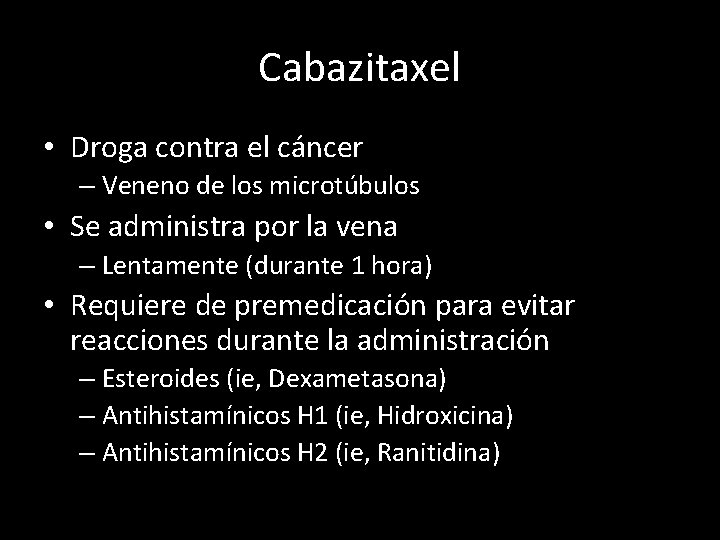 Cabazitaxel

• Droga contra el cáncer
– Veneno de los microtúbulos
• Se administra por la vena
– Lentamente (durante 1 hora)
• Requiere de premedicación para evitar reacciones durante la administración
– Esteroides (ie, Dexametasona)
– Antihistamínicos H1 (ie, Hidroxicina)
– Antihistamínicos H2 (ie, Ranitidina)